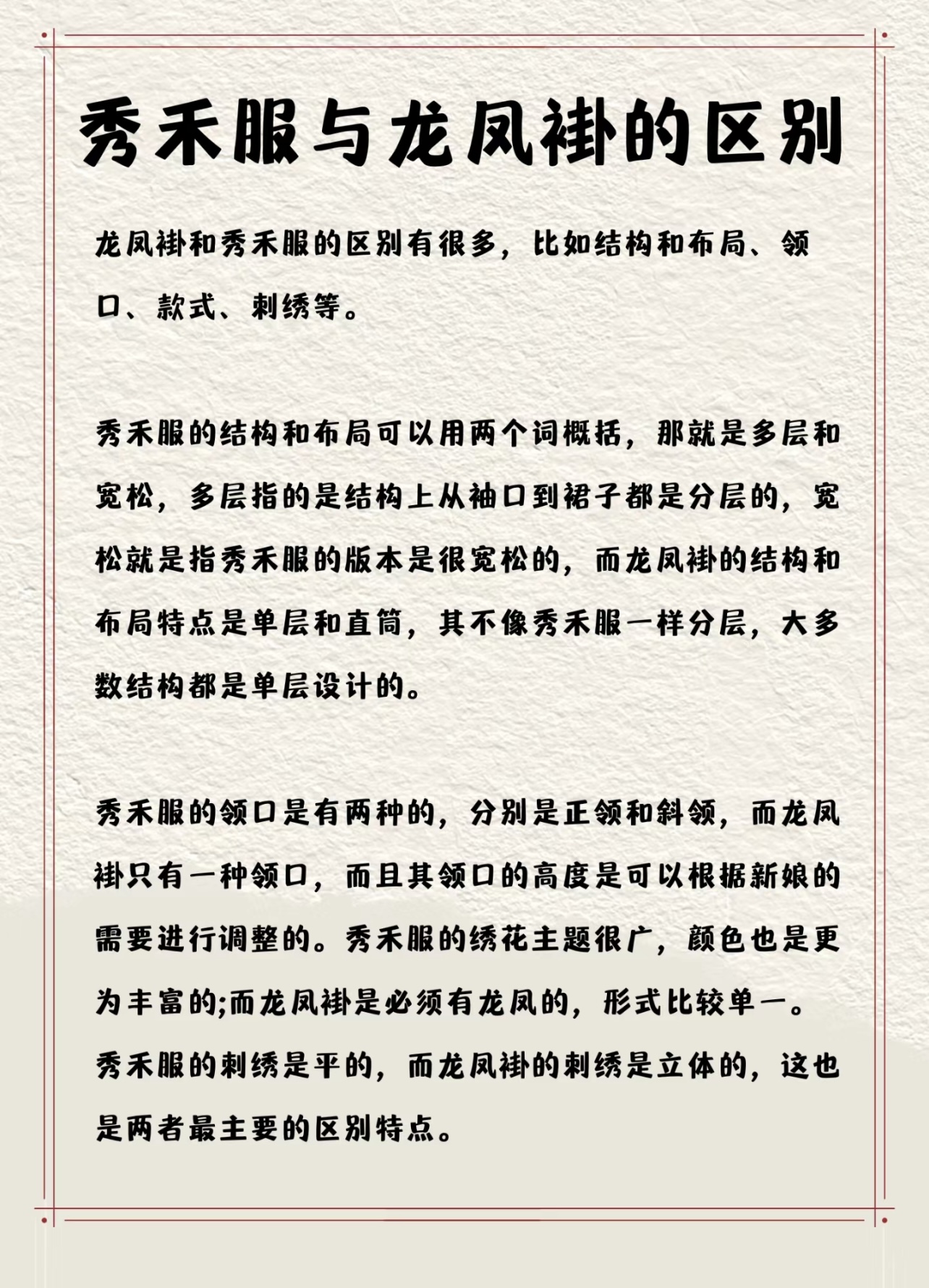 秀禾服与龙凤褂的区别

龙凤褂和秀禾服的区别有很多，比如结构和布局、领口、款式、刺绣等。

秀禾服的结构和布局可以用两个词概括，那就是多层和宽松，多层指的是结构上从袖口到裙子都是分层的，宽松就是指秀禾服的版本是很宽松的，而龙凤褂的结构和布局特点是单层和直筒，其不像秀禾服一样分层，大多数结构都是单层设计的。

秀禾服的领口是有两种的，分别是正领和斜领，而龙凤褂只有一种领口，而且其领口的高度是可以根据新娘的需要进行调整的。秀禾服的绣花主题很广，颜色也是更为丰富的;而龙凤褂是必须有龙凤的，形式比较单一。秀禾服的刺绣是平的，而龙凤褂的刺绣是立体的，这也是两者最主要的区别特点。